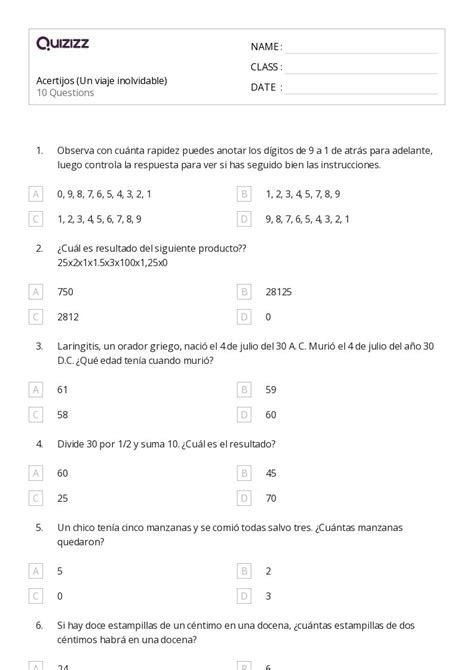 Quizizz

NAME :
CLASS :
DATE :

Acertijos (Un viaje inolvidable)
10 Questions

1. Observa con cuánta rapidez puedes anotar los dígitos de 9 a 1 de atrás para adelante, luego controla la respuesta para ver si has seguido bien las instrucciones.

A 0, 9, 8, 7, 6, 5, 4, 3, 2, 1
B 1, 2, 3, 4, 5, 7, 8, 9
C 1, 2, 3, 4, 5, 6, 7, 8, 9
D 9, 8, 7, 6, 5, 4, 3, 2, 1

2. ¿Cuál es resultado del siguiente producto??
25x2x1x1.5x3x100x1,25x0

A 750
B 28125
C 2812
D 0

3. Laringitis, un orador griego, nació el 4 de julio del 30 A. C. Murió el 4 de julio del año 30 D.C. ¿Qué edad tenía cuando murió?

A 61
B 59
C 58
D 60

4. Divide 30 por 1/2 y suma 10. ¿Cuál es el resultado?

A 60
B 45
C 25
D 70

5. Un chico tenía cinco manzanas y se comió todas salvo tres. ¿Cuántas manzanas quedaron?

A 5
B 2
C 0
D 3

6. Si hay doce estampillas de un céntimo en una docena, ¿cuántas estampillas de dos céntimos habrá en una docena?

A 24
B 6